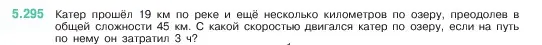 5.295 Катер прошёл 19 км по реке и ещё несколько километров по озеру, преодолев в общей сложности 45 км. С какой скоростью двигался катер по озеру, если на путь по нему он затратил 3 ч?